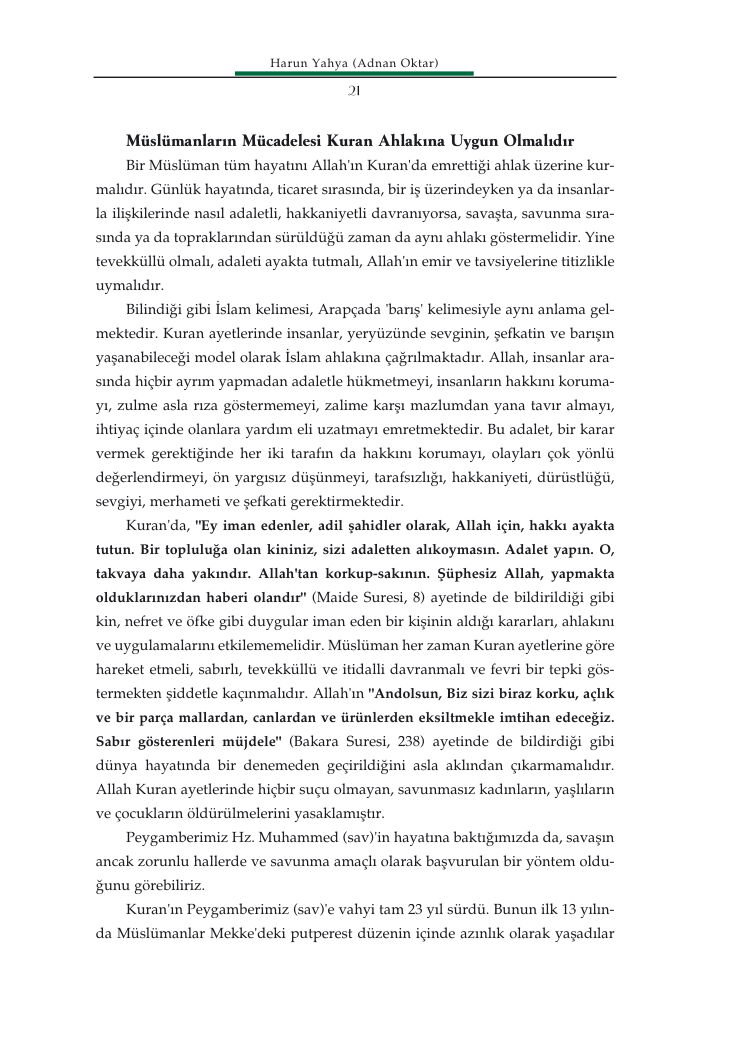 Harun Yahya (Adnan Oktar)

21

Müslümanların Mücadelesi Kuran Ahlakına Uygun Olmalıdır

Bir Müslüman tüm hayatını Allah'ın Kuran'da emrettiği ahlak üzerine kurmalıdır. Günlük hayatında, ticaret sırasında, bir iş üzerindeyken ya da insanlarla ilişkilerinde nasıl adaletli, hakkaniyetli davranıyorsa, savaşta, savunma sırasında ya da topraklarından sürüldüğü zaman da aynı ahlakı göstermelidir. Yine tevekküllü olmalı, adaleti ayakta tutmalı, Allah'ın emir ve tavsiyelerine titizlikle uymalıdır.

Bilindiği gibi İslam kelimesi, Arapçada 'barış' kelimesiyle aynı anlama gelmektedir. Kuran ayetlerinde insanlar, yeryüzünde sevginin, şefkatin ve barışın yaşanabileceği model olarak İslam ahlakına çağrılmaktadır. Allah, insanlar arasında hiçbir ayrım yapmadan adaletle hükmetmeyi, insanların hakkını korumayı, zulme asla rıza göstermemeyi, zalime karşı mazlumdan yana tavır almayı, ihtiyaç içinde olanlara yardım eli uzatmayı emretmektedir. Bu adalet, bir karar vermek gerektiğinde her iki tarafın da hakkını korumayı, olayları çok yönlü değerlendirmeyi, ön yargısız düşünmeyi, tarafsızlığı, hakkaniyeti, dürüstlüğü, sevgiyi, merhameti ve şefkati gerektirmektedir.

Kuran'da, "Ey iman edenler, adil şahidler olarak, Allah için, hakkı ayakta tutun. Bir topluluğa olan kininiz, sizi adaletten alıkoymasın. Adalet yapın. O, takvaya daha yakındır. Allah'tan korkup-sakının. Şüphesiz Allah, yapmakta olduklarınızdan haberi olandır" (Maide Suresi, 8) ayetinde de bildirildiği gibi kin, nefret ve öfke gibi duygular iman eden bir kişinin aldığı kararları, ahlakını ve uygulamalarını etkilememelidir. Müslüman her zaman Kuran ayetlerine göre hareket etmeli, sabırlı, tevekküllü ve itidalli davranmalı ve fevri bir tepki göstermekten şiddetle kaçınmalıdır. Allah'ın "Andolsun, Biz sizi biraz korku, açlık ve bir parça mallardan, canlardan ve ürünlerden eksiltmekle imtihan edeceğiz. Sabır gösterenleri müjdele" (Bakara Suresi, 238) ayetinde de bildirdiği gibi dünya hayatında bir denemeden geçirildiğini asla aklından çıkarmamalıdır. Allah Kuran ayetlerinde hiçbir suçu olmayan, savunmasız kadınların, yaşlıların ve çocukların öldürülmelerini yasaklamıştır.

Peygamberimiz Hz. Muhammed (sav)'in hayatına baktığımızda da, savaşın ancak zorunlu hallerde ve savunma amaçlı olarak başvurulan bir yöntem olduğunu görebiliriz.

Kuran'ın Peygamberimiz (sav)'e vahyi tam 23 yıl sürdü. Bunun ilk 13 yılında Müslümanlar Mekke'deki putperest düzenin içinde azınlık olarak yaşadılar